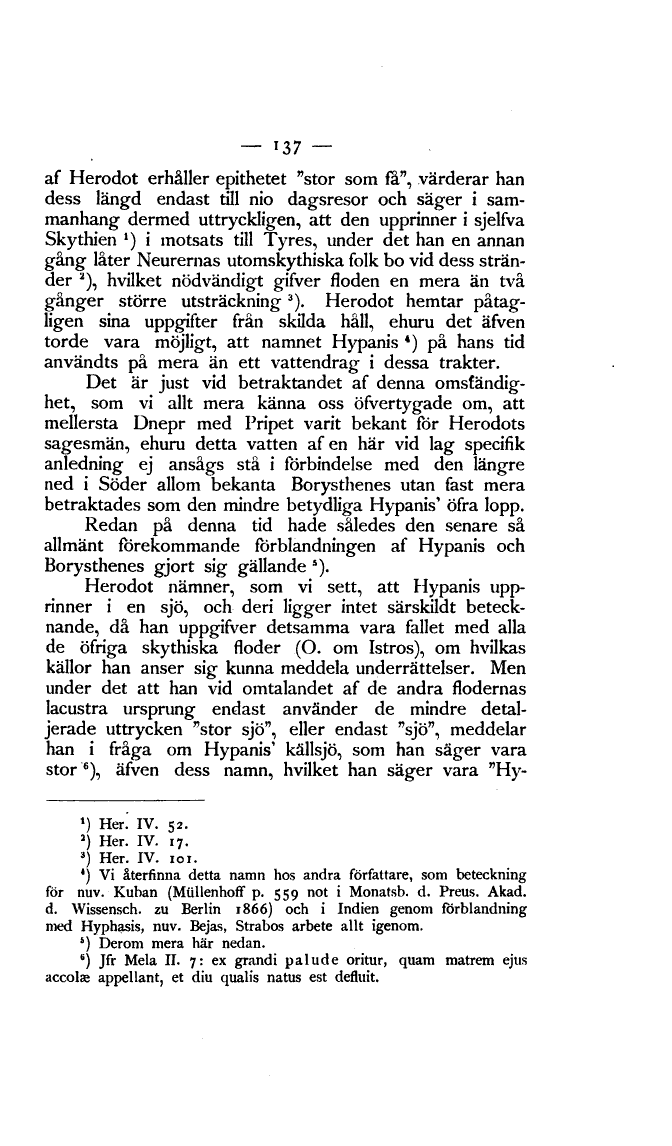 — 137 —

af Herodot erhåller epithetet "stor som få", värderar han dess längd endast till nio dagsresor och säger i sammanhang dermed uttryckligen, att den upprinner i sjelfva Skythien ¹) i motsats till Tyres, under det han en annan gång låter Neurernas utomskythiska folk bo vid dess stränder ²), hvilket nödvändigt gifver floden en mera än två gånger större utsträckning ³). Herodot hemtar påtagligen sina uppgifter från skilda håll, ehuru det äfven torde vara möjligt, att namnet Hypanis ⁴) på hans tid användts på mera än ett vattendrag i dessa trakter.

Det är just vid betraktandet af denna omständighet, som vi allt mera känna oss öfvertygade om, att mellersta Dnepr med Pripet varit bekant för Herodots sagesmän, ehuru detta vatten af en här vid lag specifik anledning ej ansågs stå i förbindelse med den längre ned i Söder allom bekanta Borysthenes utan fast mera betraktades som den mindre betydliga Hypanis' öfra lopp.

Redan på denna tid hade således den senare så allmänt förekommande förblandningen af Hypanis och Borysthenes gjort sig gällande ⁵).

Herodot nämner, som vi sett, att Hypanis upprinner i en sjö, och deri ligger intet särskildt betecknande, då han uppgifver detsamma vara fallet med alla de öfriga skythiska floder (O. om Istros), om hvilkas källor han anser sig kunna meddela underrättelser. Men under det att han vid omtalandet af de andra flodernas lacustra ursprung endast använder de mindre detaljerade uttrycken "stor sjö", eller endast "sjö", meddelar han i fråga om Hypanis' källsjö, som han säger vara stor ⁶), äfven dess namn, hvilket han säger vara "Hy-

¹) Her. IV. 52.
²) Her. IV. 17.
³) Her. IV. 101.
⁴) Vi återfinna detta namn hos andra författare, som beteckning för nuv. Kuban (Müllenhoff p. 559 not i Monatsb. d. Preus. Akad. d. Wissensch. zu Berlin 1866) och i Indien genom förblandning med Hyphasis, nuv. Bejas, Strabos arbete allt igenom.
⁵) Derom mera här nedan.
⁶) Jfr Mela II. 7: ex grandi palude oritur, quam matrem ejus accolæ appellant, et diu qualis natus est defluit.